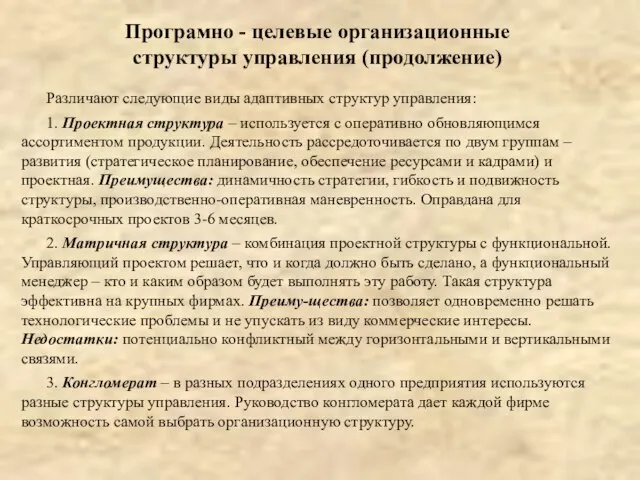 Програмно - целевые организационные структуры управления (продолжение)

Различают следующие виды адаптивных структур управления:

1. Проектная структура – используется с оперативно обновляющимся ассортиментом продукции. Деятельность рассредоточивается по двум группам – развития (стратегическое планирование, обеспечение ресурсами и кадрами) и проектная. Преимущества: динамичность стратегии, гибкость и подвижность структуры, производственно-оперативная маневренность. Оправдана для краткосрочных проектов 3-6 месяцев.

2. Матричная структура – комбинация проектной структуры с функциональной. Управляющий проектом решает, что и когда должно быть сделано, а функциональный менеджер – кто и каким образом будет выполнять эту работу. Такая структура эффективна на крупных фирмах. Преиму-щества: позволяет одновременно решать технологические проблемы и не упускать из виду коммерческие интересы. Недостатки: потенциально конфликтный между горизонтальными и вертикальными связями.

3. Конгломерат – в разных подразделениях одного предприятия используются разные структуры управления. Руководство конгломерата дает каждой фирме возможность самой выбрать организационную структуру.